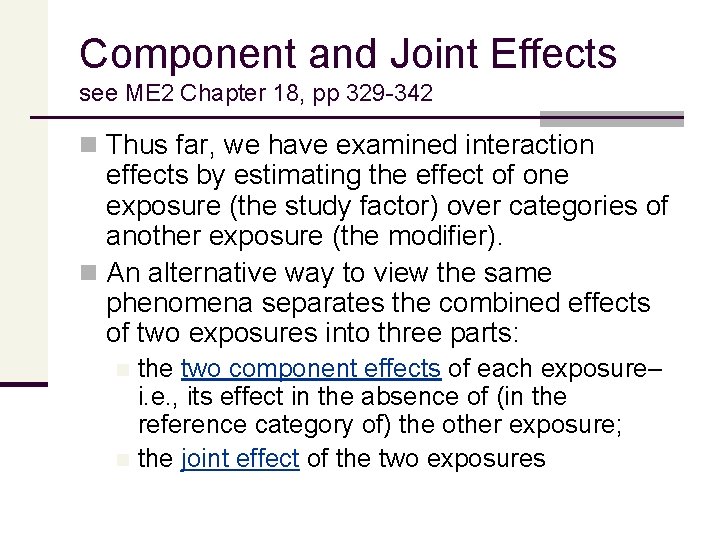 Component and Joint Effects
see ME2 Chapter 18, pp 329-342

Thus far, we have examined interaction effects by estimating the effect of one exposure (the study factor) over categories of another exposure (the modifier).

An alternative way to view the same phenomena separates the combined effects of two exposures into three parts:

the two component effects of each exposure– i.e., its effect in the absence of (in the reference category of) the other exposure;

the joint effect of the two exposures